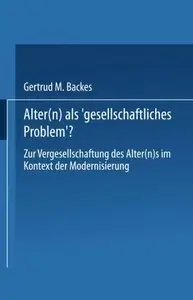 Gertrud M. Backes

Alter(n) als 'gesellschaftliches Problem'?

Zur Vergesellschaftung des Alter(n)s im Kontext der Modernisierung